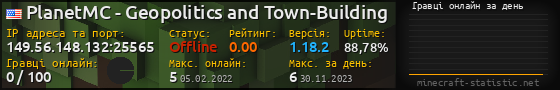 PlanetMC - Geopolitics and Town-Building

IP адреса та порт: 149.56.148.132:25565

Статус: Offline

Рейтинг: 0.00

Версія: 1.18.2

Uptime: 88,78%

Гравці онлайн: 0 / 100

Макс. онлайн: 5 05.02.2022

Макс. за день: 6 30.11.2023

Гравці онлайн за день

minecraft-statistic.net